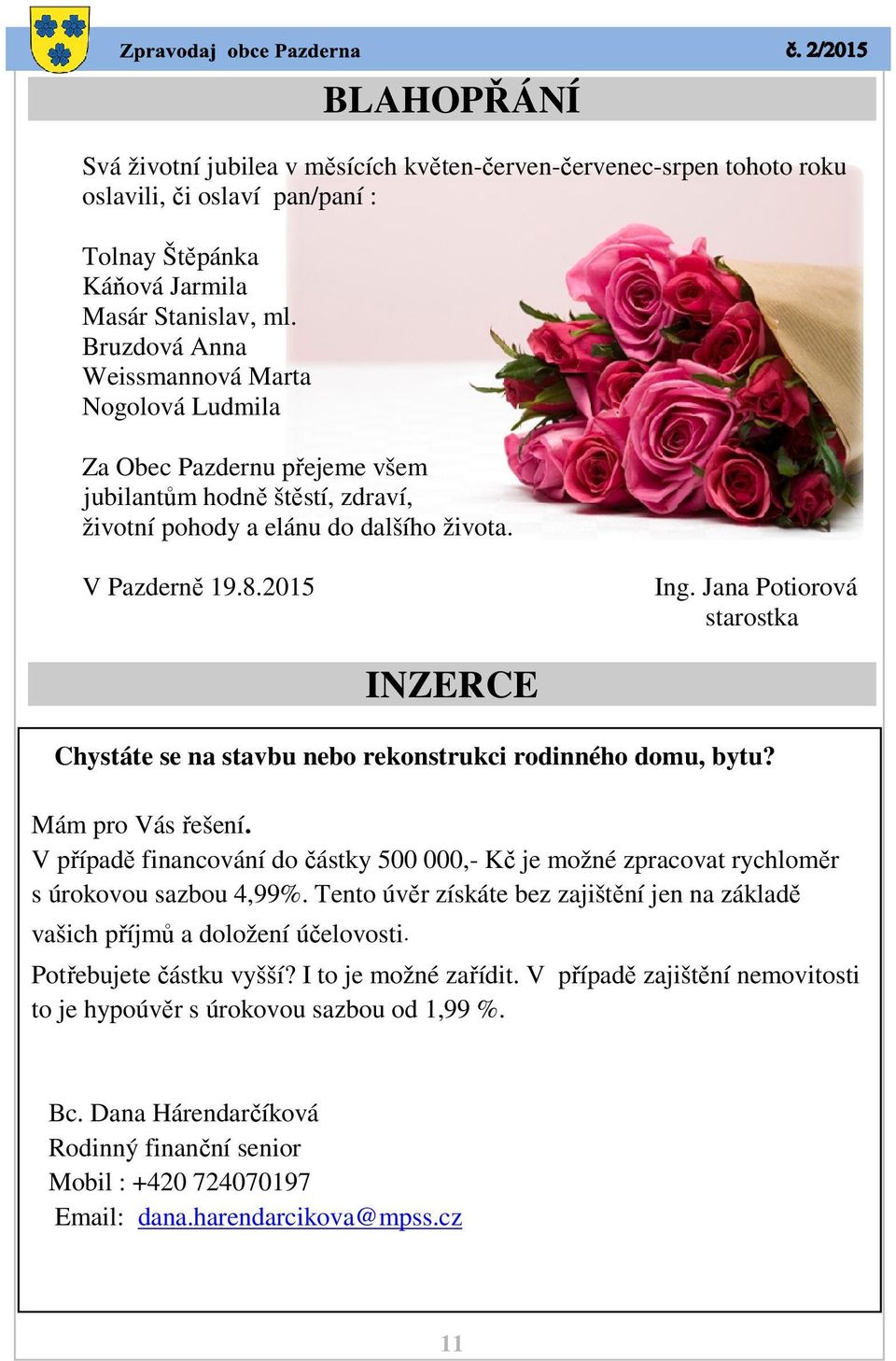 Zpravodaj obce Pazderna č. 2/2015

BLAHOPŘÁNÍ

Svá životní jubilea v měsících květen-červen-červenec-srpen tohoto roku oslavili, či oslaví pan/paní :

Tolnay Štěpánka
Káňová Jarmila
Masár Stanislav, ml.
Bruzdová Anna
Weissmannová Marta
Nogolová Ludmila

Za Obec Pazdernu přejeme všem jubilantům hodně štěstí, zdraví, životní pohody a elánu do dalšího života.

V Pazderně 19.8.2015

Ing. Jana Potiorová
starostka

INZERCE

Chystáte se na stavbu nebo rekonstrukci rodinného domu, bytu?

Mám pro Vás řešení.
V případě financování do částky 500 000,- Kč je možné zpracovat rychloměr s úrokovou sazbou 4,99%. Tento úvěr získáte bez zajištění jen na základě vašich příjmů a doložení účelovosti.

Potřebujete částku vyšší? I to je možné zařídit. V případě zajištění nemovitosti to je hypoúvěr s úrokovou sazbou od 1,99 %.

Bc. Dana Hárendarčíková
Rodinný finanční senior
Mobil : +420 724070197
Email: dana.harendarcikova@mpss.cz

11